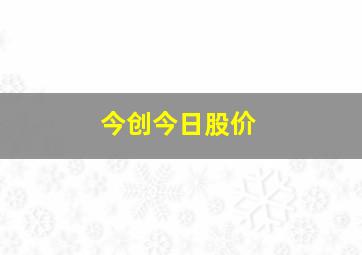 今创今日股价